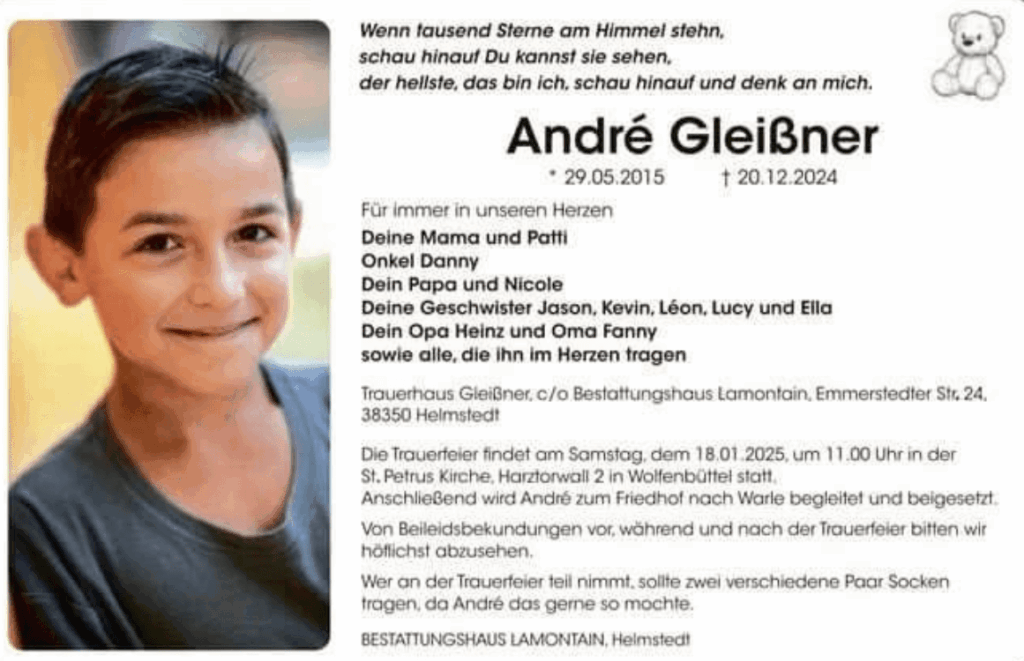 Wenn tausend Sterne am Himmel stehn,
schau hinauf Du kannst sie sehen,
der hellste, das bin ich, schau hinauf und denk an mich.

André Gleißner

* 29.05.2015 † 20.12.2024

Für immer in unseren Herzen
Deine Mama und Patti
Onkel Danny
Dein Papa und Nicole
Deine Geschwister Jason, Kevin, Léon, Lucy und Ella
Dein Opa Heinz und Oma Fanny
sowie alle, die ihn im Herzen tragen

Trauerhaus Gleißner, c/o Bestattungshaus Lamontain, Emmerstedter Str. 24, 38350 Helmstedt

Die Trauerfeier findet am Samstag, dem 18.01.2025, um 11.00 Uhr in der St. Petrus Kirche, Harztorwall 2 in Wolfenbüttel statt.
Anschließend wird André zum Friedhof nach Warle begleitet und beigesetzt.

Von Beileidsbekundungen vor, während und nach der Trauerfeier bitten wir höflichst abzusehen.

Wer an der Trauerfeier teil nimmt, sollte zwei verschiedene Paar Socken tragen, da André das gerne so mochte.

BESTATTUNGSHAUS LAMONTAIN, Helmstedt